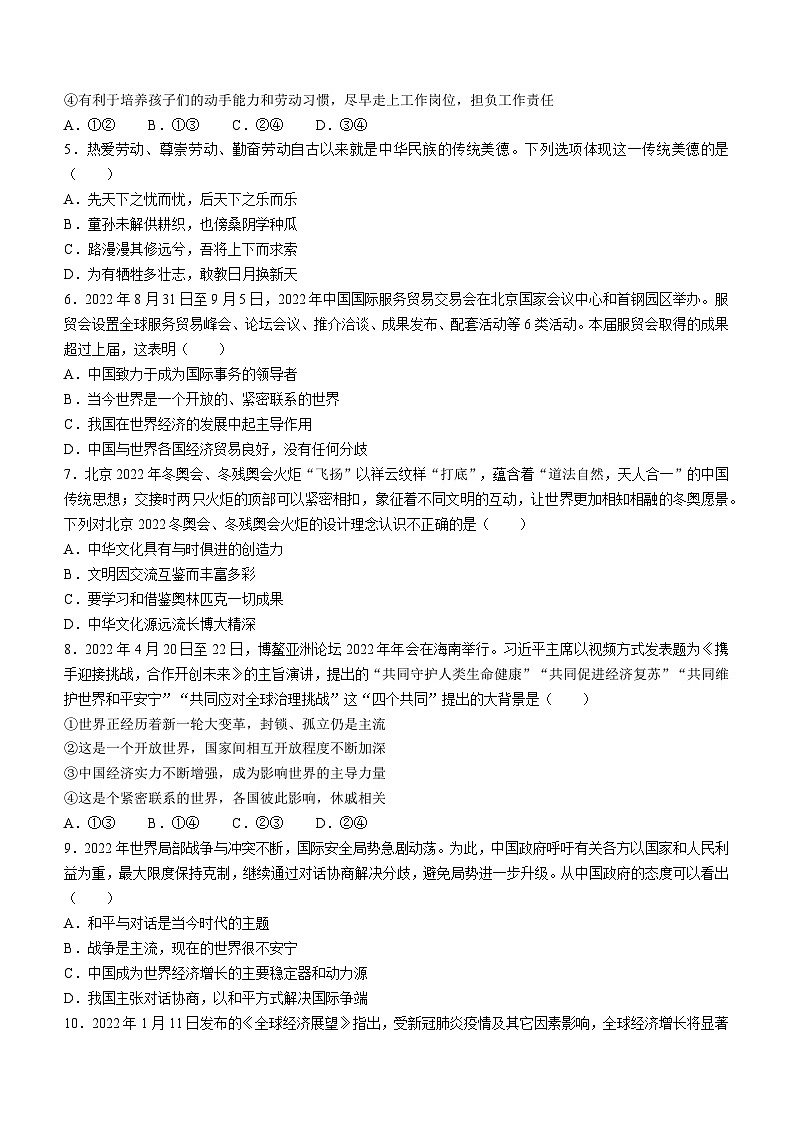 ④有利于培养孩子们的动手能力和劳动习惯，尽早走上工作岗位，担负工作责任
A．①②　　B．①③　　C．②④　　D．③④
5．热爱劳动、尊崇劳动、勤奋劳动自古以来就是中华民族的传统美德。下列选项体现这一传统美德的是（　　）
A．先天下之忧而忧，后天下之乐而乐
B．童孙未解供耕织，也傍桑阴学种瓜
C．路漫漫其修远兮，吾将上下而求索
D．为有牺牲多壮志，敢教日月换新天
6．2022年8月31日至9月5日，2022年中国国际服务贸易交易会在北京国家会议中心和首钢园区举办。服贸会设置全球服务贸易峰会、论坛会议、推介洽谈、成果发布、配套活动等6类活动。本届服贸会取得的成果超过上届，这表明（　　）
A．中国致力于成为国际事务的领导者
B．当今世界是一个开放的、紧密联系的世界
C．我国在世界经济的发展中起主导作用
D．中国与世界各国经济贸易良好，没有任何分歧
7．北京2022年冬奥会、冬残奥会火炬“飞扬”以祥云纹样“打底”，蕴含着“道法自然，天人合一”的中国传统思想；交接时两只火炬的顶部可以紧密相扣，象征着不同文明的互动，让世界更加相知相融的冬奥愿景。下列对北京2022冬奥会、冬残奥会火炬的设计理念认识不正确的是（　　）
A．中华文化具有与时俱进的创造力
B．文明因交流互鉴而丰富多彩
C．要学习和借鉴奥林匹克一切成果
D．中华文化源远流长博大精深
8．2022年4月20日至22日，博鳌亚洲论坛2022年年会在海南举行。习近平主席以视频方式发表题为《携手迎接挑战，合作开创未来》的主旨演讲，提出的“共同守护人类生命健康”“共同促进经济复苏”“共同维护世界和平安宁”“共同应对全球治理挑战”这“四个共同”提出的大背景是（　　）
①世界正经历着新一轮大变革，封锁、孤立仍是主流
②这是一个开放世界，国家间相互开放程度不断加深
③中国经济实力不断增强，成为影响世界的主导力量
④这是个紧密联系的世界，各国彼此影响，休戚相关
A．①③　　B．①④　　C．②③　　D．②④
9．2022年世界局部战争与冲突不断，国际安全局势急剧动荡。为此，中国政府呼吁有关各方以国家和人民利益为重，最大限度保持克制，继续通过对话协商解决分歧，避免局势进一步升级。从中国政府的态度可以看出（　　）
A．和平与对话是当今时代的主题
B．战争是主流，现在的世界很不安宁
C．中国成为世界经济增长的主要稳定器和动力源
D．我国主张对话协商，以和平方式解决国际争端
10．2022年1月11日发布的《全球经济展望》指出，受新冠肺炎疫情及其它因素影响，全球经济增长将显著